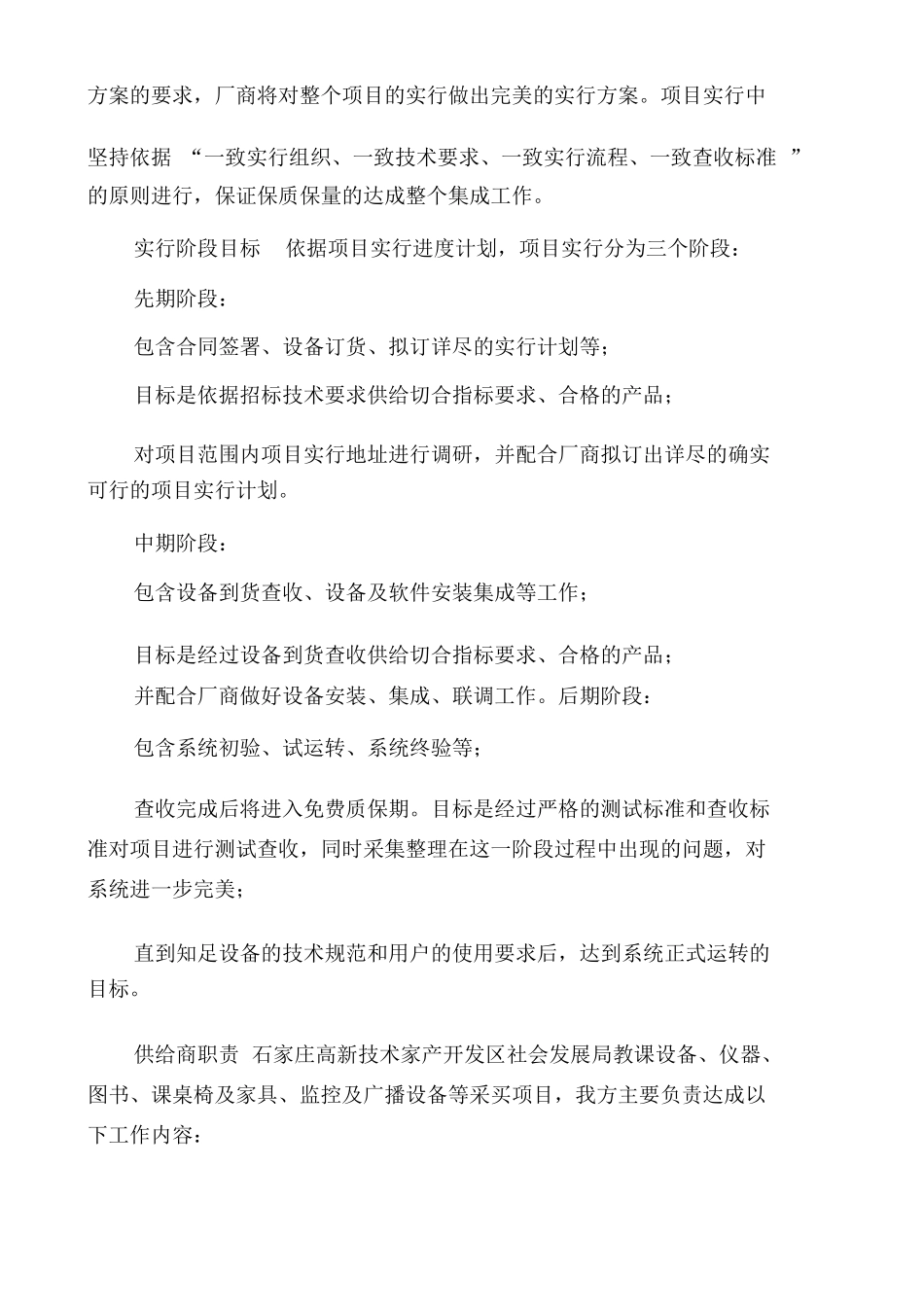 方案的要求，厂商将对整个项目的实行做出完美的实行方案。项目实行中

坚持依据 “一致实行组织、一致技术要求、一致实行流程、一致查收标准 ”的原则进行，保证保质保量的达成整个集成工作。

实行阶段目标 依据项目实行进度计划，项目实行分为三个阶段：

先期阶段：

包含合同签署、设备订货、拟订详尽的实行计划等；

目标是依据招标技术要求供给切合指标要求、合格的产品；

对项目范围内项目实行地址进行调研，并配合厂商拟订出详尽的确实可行的项目实行计划。

中期阶段：

包含设备到货查收、设备及软件安装集成等工作；

目标是经过设备到货查收供给切合指标要求、合格的产品；

并配合厂商做好设备安装、集成、联调工作。后期阶段：

包含系统初验、试运转、系统终验等；

查收完成后将进入免费质保期。目标是经过严格的测试标准和查收标准对项目进行测试查收，同时采集整理在这一阶段过程中出现的问题，对系统进一步完美；

直到知足设备的技术规范和用户的使用要求后，达到系统正式运转的目标。

供给商职责 石家庄高新技术家产开发区社会发展局教课设备、仪器、图书、课桌椅及家具、监控及广播设备等采买项目，我方主要负责达成以下工作内容：